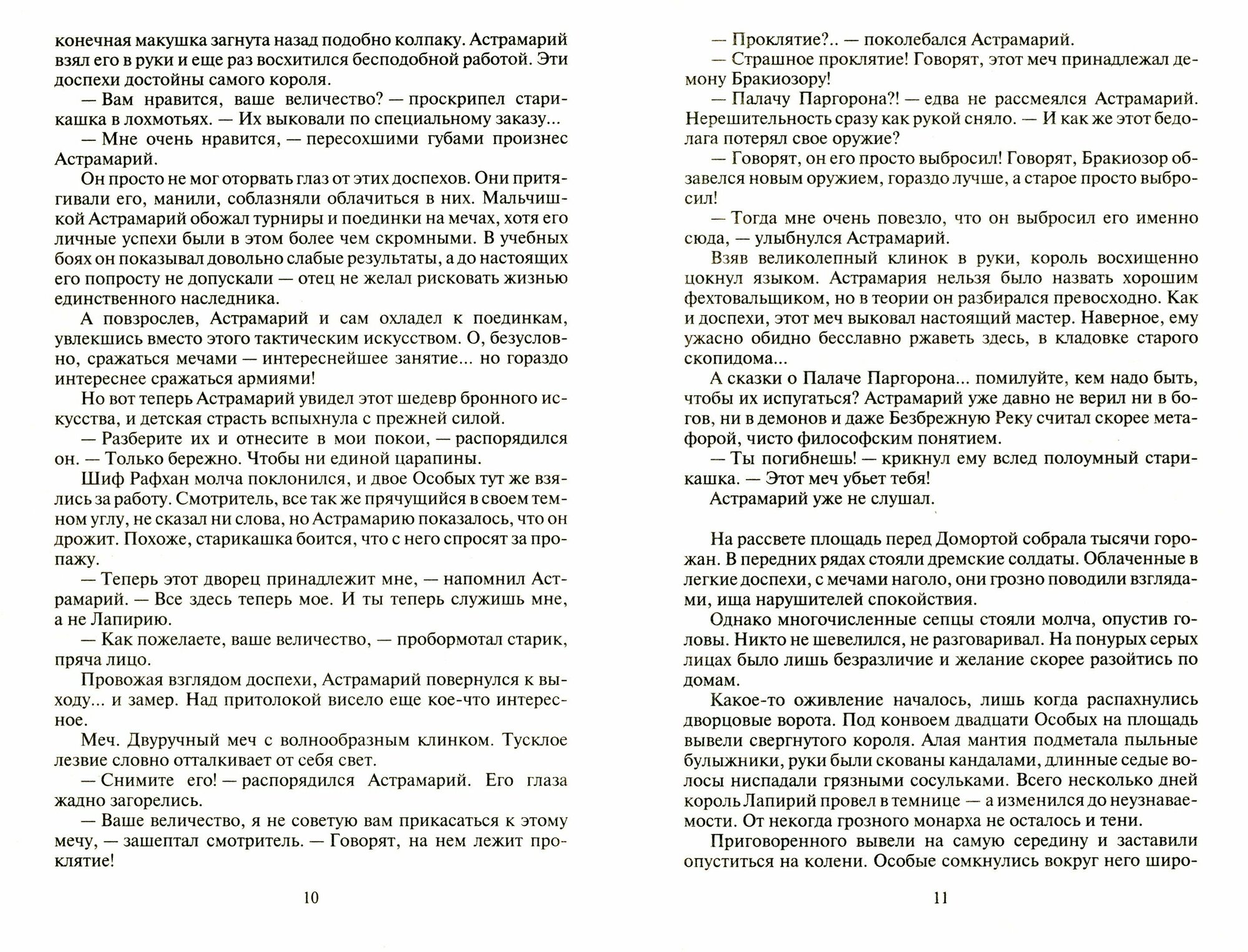 конечная макушка загнута назад подобно колпаку. Астрамарий взял его в руки и еще раз восхитился бесподобной работой. Эти доспехи достойны самого короля.

— Вам нравится, ваше величество? — проскрипел старикашка в лохмотьях. — Их выковали по специальному заказу...

— Мне очень нравится, — пересохшими губами произнес Астрамарий.

Он просто не мог оторвать глаз от этих доспехов. Они притягивали его, манили, соблазняли облачиться в них. Мальчишкой Астрамарий обожал турниры и поединки на мечах, хотя его личные успехи были в этом более чем скромными. В учебных боях он показывал довольно слабые результаты, а до настоящих его попросту не допускали — отец не желал рисковать жизнью единственного наследника.

А повзрослев, Астрамарий и сам охладел к поединкам, увлекшись вместо этого тактическим искусством. О, безусловно, сражаться мечами — интереснейшее занятие... но гораздо интереснее сражаться армиями!

Но вот теперь Астрамарий увидел этот шедевр бронного искусства, и детская страсть вспыхнула с прежней силой.

— Разберите их и отнесите в мои покои, — распорядился он. — Только бережно. Чтобы ни единой царапины.

Шиф Рафхан молча поклонился, и двое Особых тут же взялись за работу. Смотритель, все так же прячущийся в своем темном углу, не сказал ни слова, но Астрамарию показалось, что он дрожит. Похоже, старикашка боится, что с него спросят за пропажу.

— Теперь этот дворец принадлежит мне, — напомнил Астрамарий. — Все здесь теперь мое. И ты теперь служишь мне, а не Лапирию.

— Как пожелаете, ваше величество, — пробормотал старик, пряча лицо.

Провожая взглядом доспехи, Астрамарий повернулся к выходу... и замер. Над притолокой висело еще кое-что интересное.

Меч. Двуручный меч с волнообразным клинком. Тусклое лезвие словно отталкивает от себя свет.

— Снимите его! — распорядился Астрамарий. Его глаза жадно загорелись.

— Ваше величество, я не советую вам прикасаться к этому мечу, — зашептал смотритель. — Говорят, на нем лежит проклятие!

10

— Проклятие?.. — поколебался Астрамарий.

— Страшное проклятие! Говорят, этот меч принадлежал демону Бракиозору!

— Палачу Паргорона?! — едва не рассмеялся Астрамарий. Нерешительность сразу как рукой сняло. — И как же этот бедолага потерял свое оружие?

— Говорят, он его просто выбросил! Говорят, Бракиозор обзавелся новым оружием, гораздо лучше, а старое просто выбросил!

— Тогда мне очень повезло, что он выбросил его именно сюда, — улыбнулся Астрамарий.

Взяв великолепный клинок в руки, король восхищенно цокнул языком. Астрамария нельзя было назвать хорошим фехтовальщиком, но в теории он разбирался превосходно. Как и доспехи, этот меч выковал настоящий мастер. Наверное, ему ужасно обидно бесславно ржаветь здесь, в кладовке старого скопидома...

А сказки о Палаче Паргорона... помилуйте, кем надо быть, чтобы их испугаться? Астрамарий уже давно не верил ни в богов, ни в демонов и даже Безбрежную Реку считал скорее метафорой, чисто философским понятием.

— Ты погибнешь! — крикнул ему вслед полоумный старикашка. — Этот меч убьет тебя!

Астрамарий уже не слушал.

На рассвете площадь перед Домортой собрала тысячи горожан. В передних рядах стояли дремские солдаты. Облаченные в легкие доспехи, с мечами наголо, они грозно поводили взглядами, ища нарушителей спокойствия.

Однако многочисленные сепцы стояли молча, опустив головы. Никто не шевелился, не разговаривал. На понурых серых лицах было лишь безразличие и желание скорее разойтись по домам.

Какое-то оживление началось, лишь когда распахнулись дворцовые ворота. Под конвоем двадцати Особых на площадь вывели свергнутого короля. Алая мантия подметала пыльные булыжники, руки были скованы кандалами, длинные седые волосы ниспадали грязными сосульками. Всего несколько дней король Лапирий провел в темнице — а изменился до неузнаваемости. От некогда грозного монарха не осталось и тени.

Приговоренного вывели на самую середину и заставили опуститься на колени. Особые сомкнулись вокруг него широ-

11